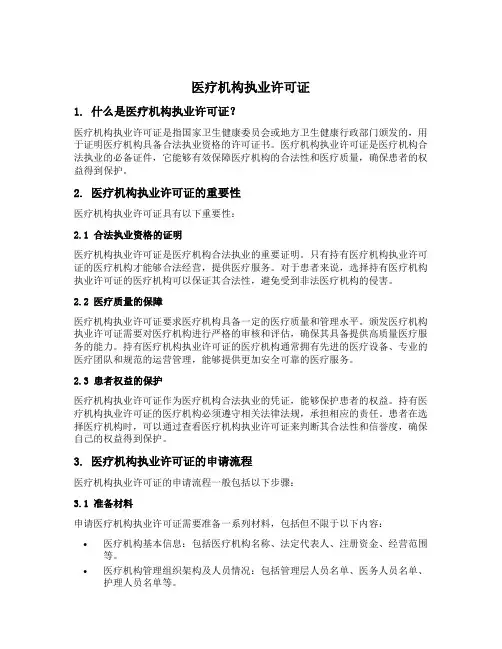 医疗机构执业许可证

1. 什么是医疗机构执业许可证？

医疗机构执业许可证是指国家卫生健康委员会或地方卫生健康行政部门颁发的，用于证明医疗机构具备合法执业资格的许可证书。医疗机构执业许可证是医疗机构合法执业的必备证件，它能够有效保障医疗机构的合法性和医疗质量，确保患者的权益得到保护。

2. 医疗机构执业许可证的重要性

医疗机构执业许可证具有以下重要性：

2.1 合法执业资格的证明

医疗机构执业许可证是医疗机构合法执业的重要证明。只有持有医疗机构执业许可证的医疗机构才能够合法经营，提供医疗服务。对于患者来说，选择持有医疗机构执业许可证的医疗机构可以保证其合法性，避免受到非法医疗机构的侵害。

2.2 医疗质量的保障

医疗机构执业许可证要求医疗机构具备一定的医疗质量和管理水平。颁发医疗机构执业许可证需要对医疗机构进行严格的审核和评估，确保其具备提供高质量医疗服务的能力。持有医疗机构执业许可证的医疗机构通常拥有先进的医疗设备、专业的医疗团队和规范的运营管理，能够提供更加安全可靠的医疗服务。

2.3 患者权益的保护

医疗机构执业许可证作为医疗机构合法执业的凭证，能够保护患者的权益。持有医疗机构执业许可证的医疗机构必须遵守相关法律法规，承担相应的责任。患者在选择医疗机构时，可以通过查看医疗机构执业许可证来判断其合法性和信誉度，确保自己的权益得到保护。

3. 医疗机构执业许可证的申请流程

医疗机构执业许可证的申请流程一般包括以下步骤：

3.1 准备材料

申请医疗机构执业许可证需要准备一系列材料，包括但不限于以下内容：

• 医疗机构基本信息：包括医疗机构名称、法定代表人、注册资金、经营范围等。
• 医疗机构管理组织架构及人员情况：包括管理层人员名单、医务人员名单、护理人员名单等。